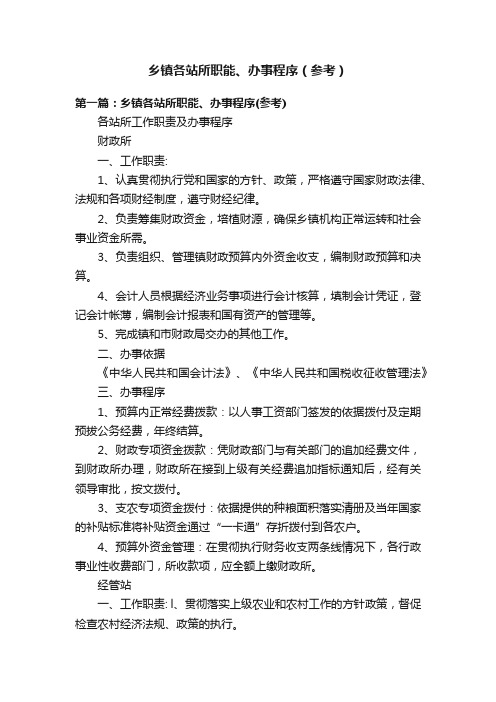 乡镇各站所职能、办事程序（参考）

第一篇：乡镇各站所职能、办事程序(参考)

各站所工作职责及办事程序

财政所

一、工作职责:

1、认真贯彻执行党和国家的方针、政策，严格遵守国家财政法律、法规和各项财经制度，遵守财经纪律。

2、负责筹集财政资金，培植财源，确保乡镇机构正常运转和社会事业资金所需。

3、负责组织、管理镇财政预算内外资金收支，编制财政预算和决算。

4、会计人员根据经济业务事项进行会计核算，填制会计凭证，登记会计帐薄，编制会计报表和国有资产的管理等。

5、完成镇和市财政局交办的其他工作。

二、办事依据

《中华人民共和国会计法》、《中华人民共和国税收征收管理法》

三、办事程序

1、预算内正常经费拨款：以人事工资部门签发的依据拨付及定期预拨公务经费，年终结算。

2、财政专项资金拨款：凭财政部门与有关部门的追加经费文件，到财政所办理，财政所在接到上级有关经费追加指标通知后，经有关领导审批，按文拨付。

3、支农专项资金拨付：依据提供的种粮面积落实清册及当年国家的补贴标准将补贴资金通过“一卡通”存折拨付到各农户。

4、预算外资金管理：在贯彻执行财务收支两条线情况下，各行政事业性收费部门，所收款项，应全额上缴财政所。

经管站

一、工作职责: l、贯彻落实上级农业和农村工作的方针政策，督促检查农村经济法规、政策的执行。